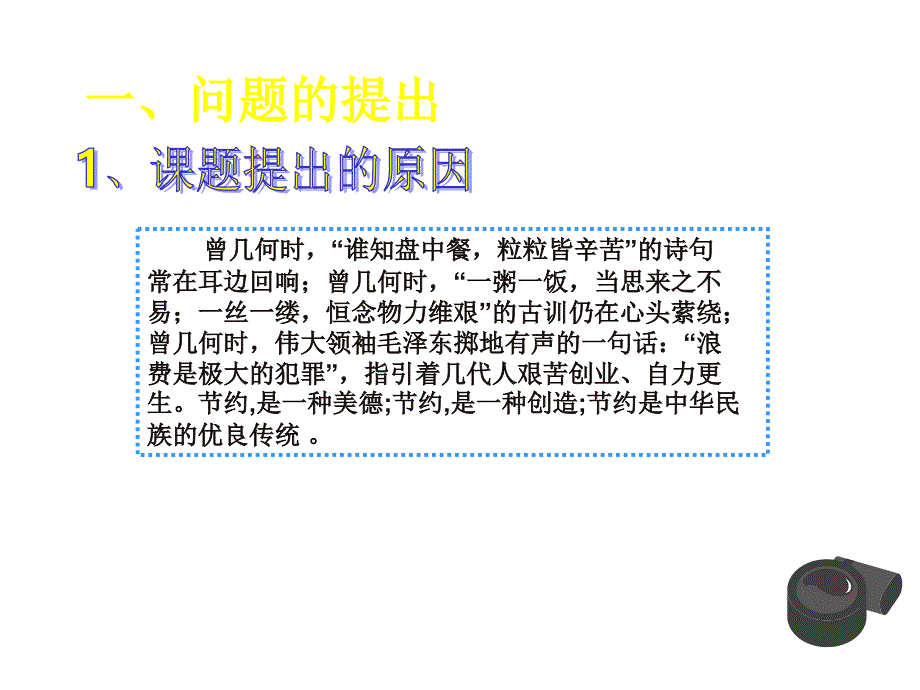 一、问题的提出

1、课题提出的原因

曾几何时，“谁知盘中餐，粒粒皆辛苦”的诗句常在耳边回响；曾几何时，“一粥一饭，当思来之不易；一丝一缕，恒念物力维艰”的古训仍在心头萦绕；曾几何时，伟大领袖毛泽东掷地有声的一句话：“浪费是极大的犯罪”，指引着几代人艰苦创业、自力更生。节约,是一种美德;节约,是一种创造;节约是中华民族的优良传统 。